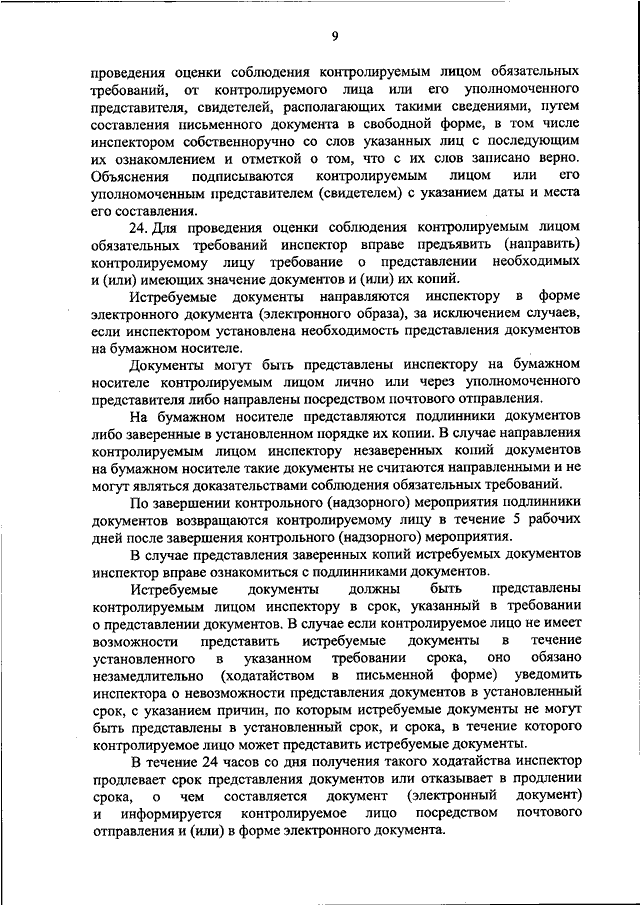 9

проведения оценки соблюдения контролируемым лицом обязательных требований, от контролируемого лица или его уполномоченного представителя, свидетелей, располагающих такими сведениями, путем составления письменного документа в свободной форме, в том числе инспектором собственноручно со слов указанных лиц с последующим их ознакомлением и отметкой о том, что с их слов записано верно. Объяснения подписываются контролируемым лицом или его уполномоченным представителем (свидетелем) с указанием даты и места его составления.

24. Для проведения оценки соблюдения контролируемым лицом обязательных требований инспектор вправе предъявить (направить) контролируемому лицу требование о представлении необходимых и (или) имеющих значение документов и (или) их копий.

Истребуемые документы направляются инспектору в форме электронного документа (электронного образа), за исключением случаев, если инспектором установлена необходимость представления документов на бумажном носителе.

Документы могут быть представлены инспектору на бумажном носителе контролируемым лицом лично или через уполномоченного представителя либо направлены посредством почтового отправления.

На бумажном носителе представляются подлинники документов либо заверенные в установленном порядке их копии. В случае направления контролируемым лицом инспектору незаверенных копий документов на бумажном носителе такие документы не считаются направленными и не могут являться доказательствами соблюдения обязательных требований.

По завершении контрольного (надзорного) мероприятия подлинники документов возвращаются контролируемому лицу в течение 5 рабочих дней после завершения контрольного (надзорного) мероприятия.

В случае представления заверенных копий истребуемых документов инспектор вправе ознакомиться с подлинниками документов.

Истребуемые документы должны быть представлены контролируемым лицом инспектору в срок, указанный в требовании о представлении документов. В случае если контролируемое лицо не имеет возможности представить истребуемые документы в течение установленного в указанном требовании срока, оно обязано незамедлительно (ходатайством в письменной форме) уведомить инспектора о невозможности представления документов в установленный срок, с указанием причин, по которым истребуемые документы не могут быть представлены в установленный срок, и срока, в течение которого контролируемое лицо может представить истребуемые документы.

В течение 24 часов со дня получения такого ходатайства инспектор продлевает срок представления документов или отказывает в продлении срока, о чем составляется документ (электронный документ) и информируется контролируемое лицо посредством почтового отправления и (или) в форме электронного документа.